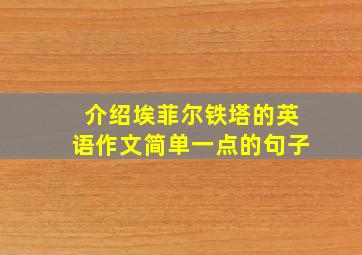 介绍埃菲尔铁塔的英语作文简单一点的句子